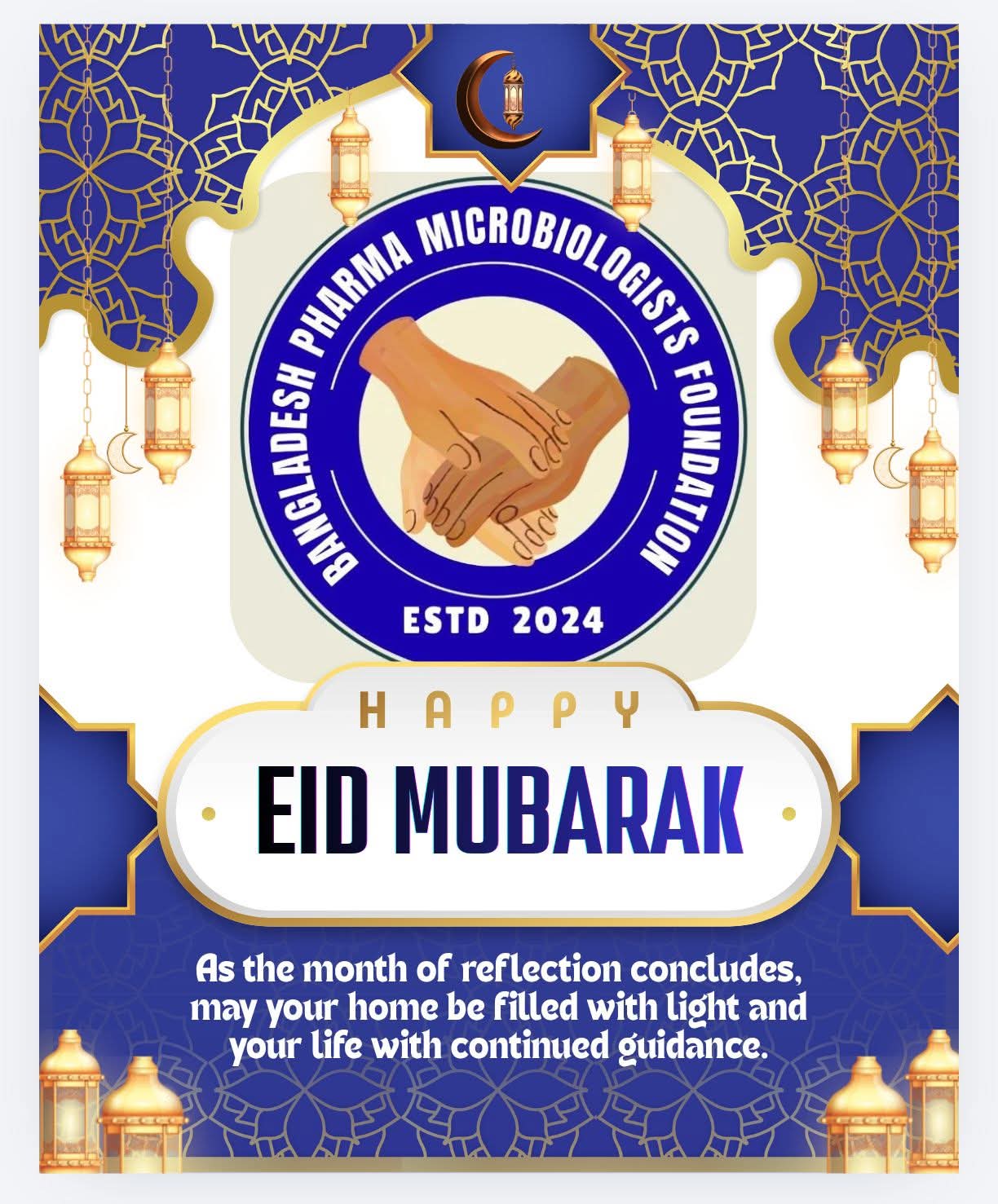 BANGLADESH PHARMA MICROBIOLOGISTS FOUNDATION

ESTD 2024

HAPPY

EID MUBARAK

As the month of reflection concludes, may your home be filled with light and your life with continued guidance.